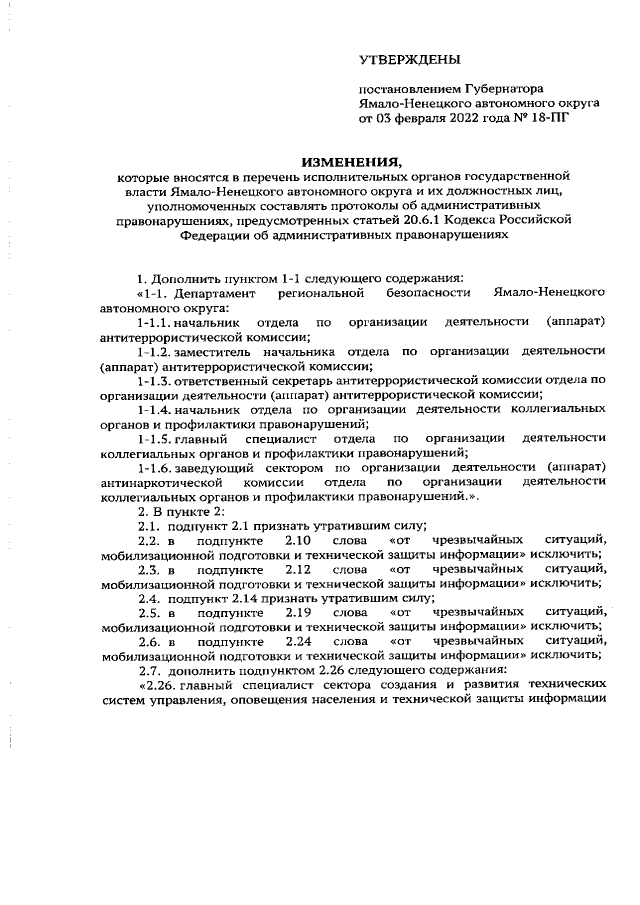 УТВЕРЖДЕНЫ

постановлением Губернатора Ямало-Ненецкого автономного округа от 03 февраля 2022 года № 18-ПГ

ИЗМЕНЕНИЯ,
которые вносятся в перечень исполнительных органов государственной власти Ямало-Ненецкого автономного округа и их должностных лиц, уполномоченных составлять протоколы об административных правонарушениях, предусмотренных статьей 20.6.1 Кодекса Российской Федерации об административных правонарушениях

1. Дополнить пунктом 1-1 следующего содержания:

«1-1. Департамент региональной безопасности Ямало-Ненецкого автономного округа:

1-1.1. начальник отдела по организации деятельности (аппарат) антитеррористической комиссии;

1-1.2. заместитель начальника отдела по организации деятельности (аппарат) антитеррористической комиссии;

1-1.3. ответственный секретарь антитеррористической комиссии отдела по организации деятельности (аппарат) антитеррористической комиссии;

1-1.4. начальник отдела по организации деятельности коллегиальных органов и профилактики правонарушений;

1-1.5. главный специалист отдела по организации деятельности коллегиальных органов и профилактики правонарушений;

1-1.6. заведующий сектором по организации деятельности (аппарат) антинаркотической комиссии отдела по организации деятельности коллегиальных органов и профилактики правонарушений.».

2. В пункте 2:

2.1. подпункт 2.1 признать утратившим силу;

2.2. в подпункте 2.10 слова «от чрезвычайных ситуаций, мобилизационной подготовки и технической защиты информации» исключить;

2.3. в подпункте 2.12 слова «от чрезвычайных ситуаций, мобилизационной подготовки и технической защиты информации» исключить;

2.4. подпункт 2.14 признать утратившим силу;

2.5. в подпункте 2.19 слова «от чрезвычайных ситуаций, мобилизационной подготовки и технической защиты информации» исключить;

2.6. в подпункте 2.24 слова «от чрезвычайных ситуаций, мобилизационной подготовки и технической защиты информации» исключить;

2.7. дополнить подпунктом 2.26 следующего содержания:

«2.26. главный специалист сектора создания и развития технических систем управления, оповещения населения и технической защиты информации